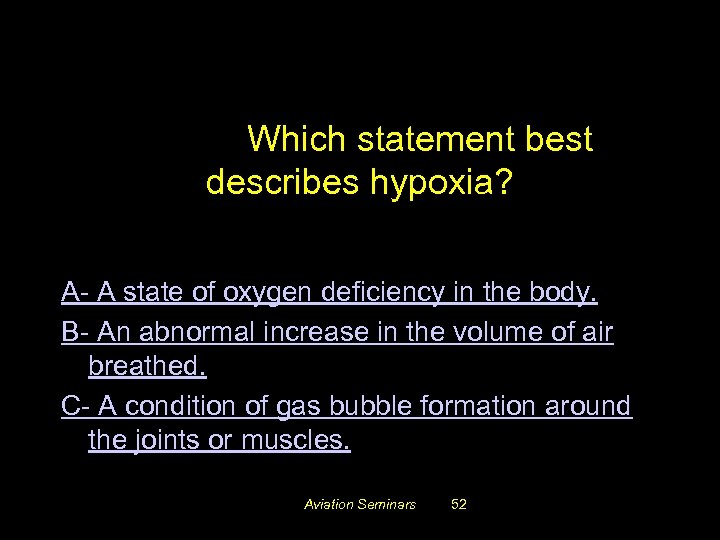 Which statement best describes hypoxia?

A- A state of oxygen deficiency in the body.

B- An abnormal increase in the volume of air breathed.

C- A condition of gas bubble formation around the joints or muscles.

Aviation Seminars 52